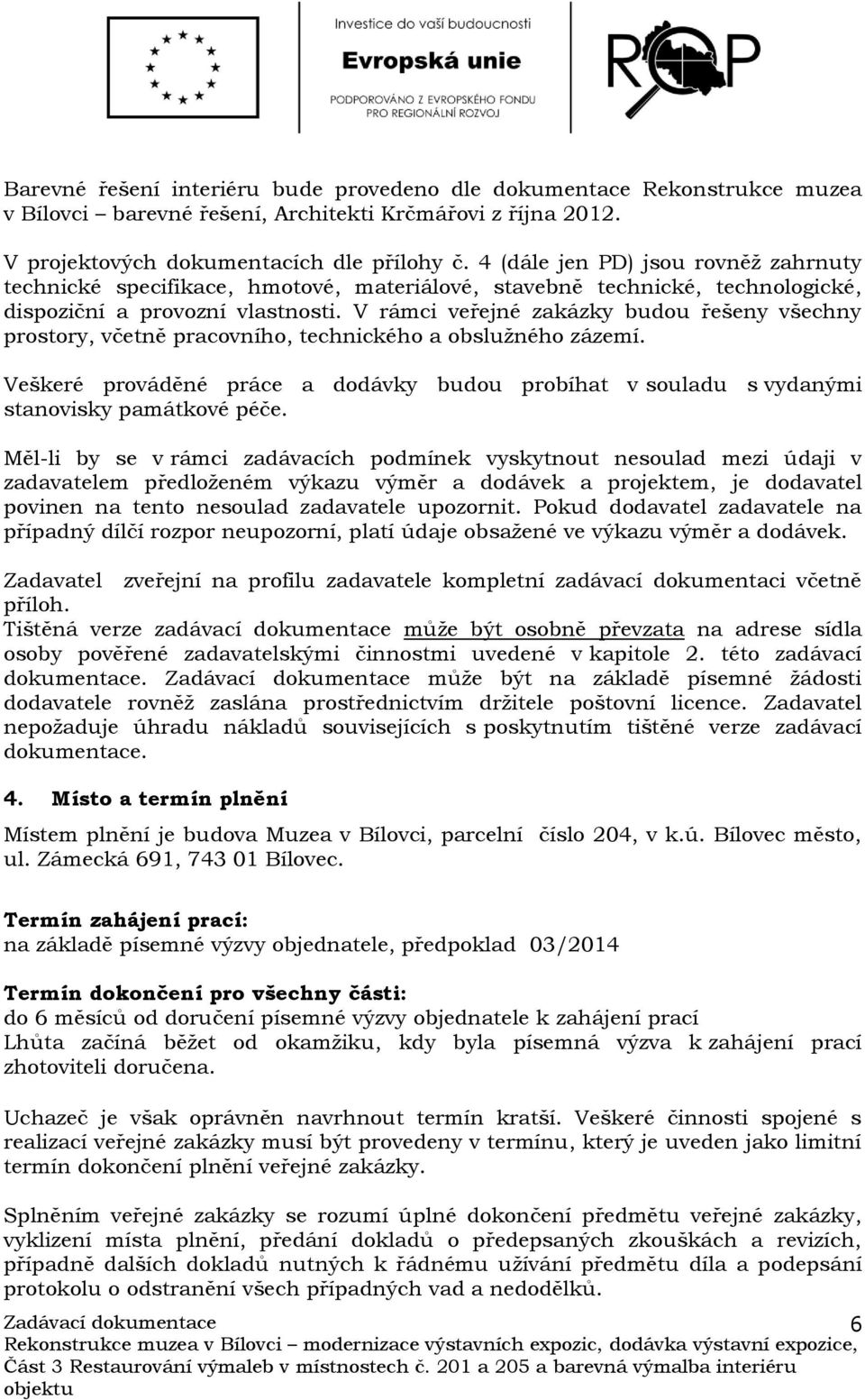 Investice do vaší budoucnosti
Evropská unie
PODPOROVÁNO Z EVROPSKÉHO FONDU PRO REGIONÁLNÍ ROZVOJ

ROP

Barevné řešení interiéru bude provedeno dle dokumentace Rekonstrukce muzea v Bílovci – barevné řešení, Architekti Krčmářovi z října 2012.

V projektových dokumentacích dle přílohy č. 4 (dále jen PD) jsou rovněž zahrnuty technické specifikace, hmotové, materiálové, stavebně technické, technologické, dispoziční a provozní vlastnosti. V rámci veřejné zakázky budou řešeny všechny prostory, včetně pracovního, technického a obslužného zázemí.

Veškeré prováděné práce a dodávky budou probíhat v souladu s vydanými stanovisky památkové péče.

Měl-li by se v rámci zadávacích podmínek vyskytnout nesoulad mezi údaji v zadavatelem předloženém výkazu výměr a dodávek a projektem, je dodavatel povinen na tento nesoulad zadavatele upozornit. Pokud dodavatel zadavatele na případný dílčí rozpor neupozorní, platí údaje obsažené ve výkazu výměr a dodávek.

Zadavatel zveřejní na profilu zadavatele kompletní zadávací dokumentaci včetně příloh.
Tištěná verze zadávací dokumentace může být osobně převzata na adrese sídla osoby pověřené zadavatelskými činnostmi uvedené v kapitole 2. této zadávací dokumentace. Zadávací dokumentace může být na základě písemné žádosti dodavatele rovněž zaslána prostřednictvím držitele poštovní licence. Zadavatel nepožaduje úhradu nákladů souvisejících s poskytnutím tištěné verze zadávací dokumentace.

4. Místo a termín plnění

Místem plnění je budova Muzea v Bílovci, parcelní číslo 204, v k.ú. Bílovec město, ul. Zámecká 691, 743 01 Bílovec.

Termín zahájení prací:
na základě písemné výzvy objednatele, předpoklad 03/2014

Termín dokončení pro všechny části:
do 6 měsíců od doručení písemné výzvy objednatele k zahájení prací
Lhůta začíná běžet od okamžiku, kdy byla písemná výzva k zahájení prací zhotoviteli doručena.

Uchazeč je však oprávněn navrhnout termín kratší. Veškeré činnosti spojené s realizací veřejné zakázky musí být provedeny v termínu, který je uveden jako limitní termín dokončení plnění veřejné zakázky.

Splněním veřejné zakázky se rozumí úplné dokončení předmětu veřejné zakázky, vyklizení místa plnění, předání dokladů o předepsaných zkouškách a revizích, případně dalších dokladů nutných k řádnému užívání předmětu díla a podepsání protokolu o odstranění všech případných vad a nedodělků.

Zadávací dokumentace
6
Rekonstrukce muzea v Bílovci – modernizace výstavních expozic, dodávka výstavní expozice, Část 3 Restaurování výmaleb v místnostech č. 201 a 205 a barevná výmalba interiéru objektu